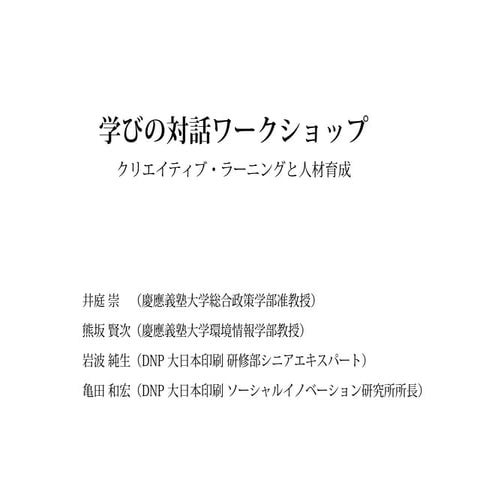 学びの対話ワークショップ

クリエイティブ・ラーニングと人材育成

井庭 崇 （慶應義塾大学総合政策学部准教授）

熊坂 賢次（慶應義塾大学環境情報学部教授）

岩波 純生（DNP 大日本印刷 研修部シニアエキスパート）

亀田 和宏（DNP 大日本印刷 ソーシャルイノベーション研究所所長）